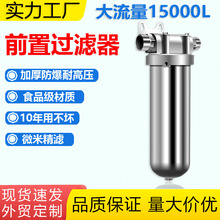 实力工厂

大流量15000L

前置过滤器

加厚防爆耐高压

食品级材质

10年用不坏

微米精滤

现货速发
外贸定制

品质保证 量大价优